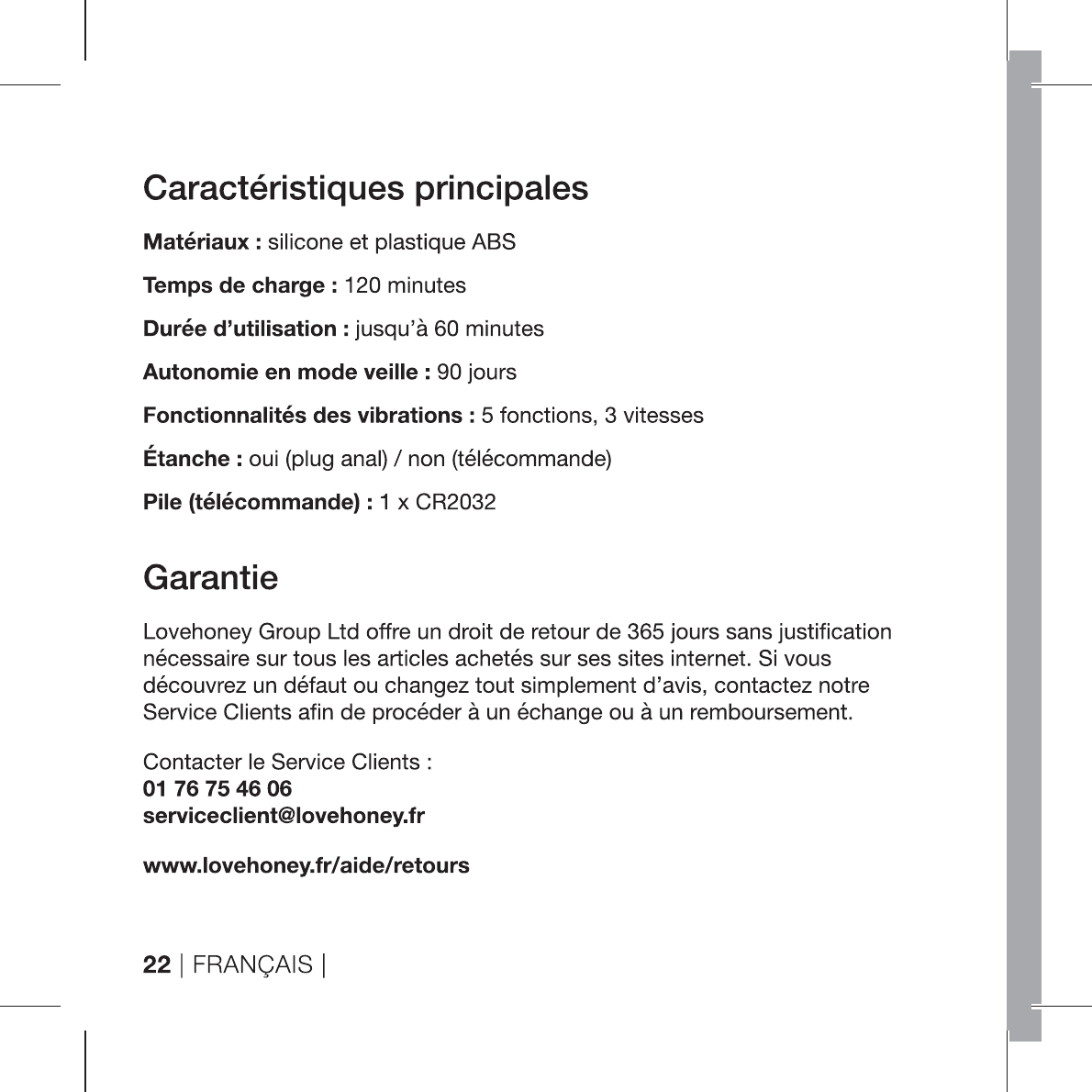 Caractéristiques principales

Matériaux : silicone et plastique ABS

Temps de charge : 120 minutes

Durée d'utilisation : jusqu'à 60 minutes

Autonomie en mode veille : 90 jours

Fonctionnalités des vibrations : 5 fonctions, 3 vitesses

Étanche : oui (plug anal) / non (télécommande)

Pile (télécommande) : 1 x CR2032

Garantie

Lovehoney Group Ltd offre un droit de retour de 365 jours sans justification nécessaire sur tous les articles achetés sur ses sites internet. Si vous découvrez un défaut ou changez tout simplement d'avis, contactez notre Service Clients afin de procéder à un échange ou à un remboursement.

Contacter le Service Clients :
01 76 75 46 06
serviceclient@lovehoney.fr

www.lovehoney.fr/aide/retours

22 | FRANÇAIS |